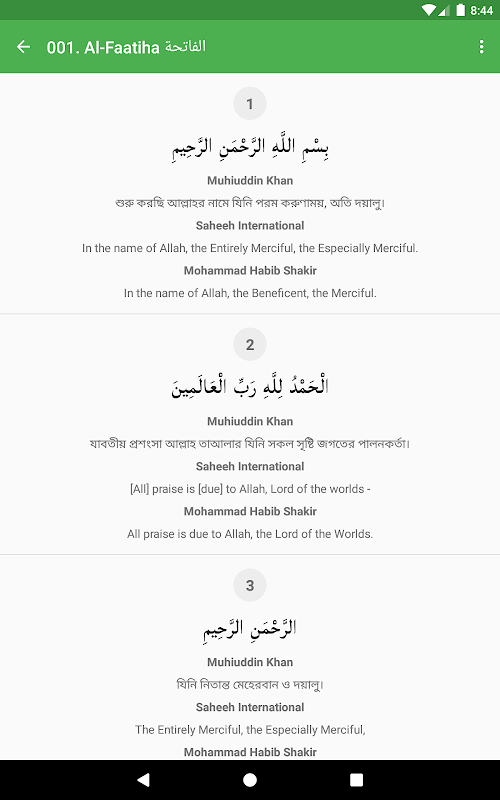 8:44

001. Al-Faatiha الفاتحة

1

بِسْمِ اللَّهِ الرَّحْمَٰنِ الرَّحِيمِ

Muhiuddin Khan

শুরু করছি আল্লাহর নামে যিনি পরম করুণাময়, অতি দয়ালু।

Saheeh International

In the name of Allah, the Entirely Merciful, the Especially Merciful.

Mohammad Habib Shakir

In the name of Allah, the Beneficent, the Merciful.

2

الْحَمْدُ لِلَّهِ رَبِّ الْعَالَمِينَ

Muhiuddin Khan

যাবতীয় প্রশংসা আল্লাহ তাআলার যিনি সকল সৃষ্টি জগতের পালনকর্তা।

Saheeh International

[All] praise is [due] to Allah, Lord of the worlds -

Mohammad Habib Shakir

All praise is due to Allah, the Lord of the Worlds.

3

الرَّحْمَٰنِ الرَّحِيمِ

Muhiuddin Khan

যিনি নিতান্ত মেহেরবান ও দয়ালু।

Saheeh International

The Entirely Merciful, the Especially Merciful,

Mohammad Habib Shakir